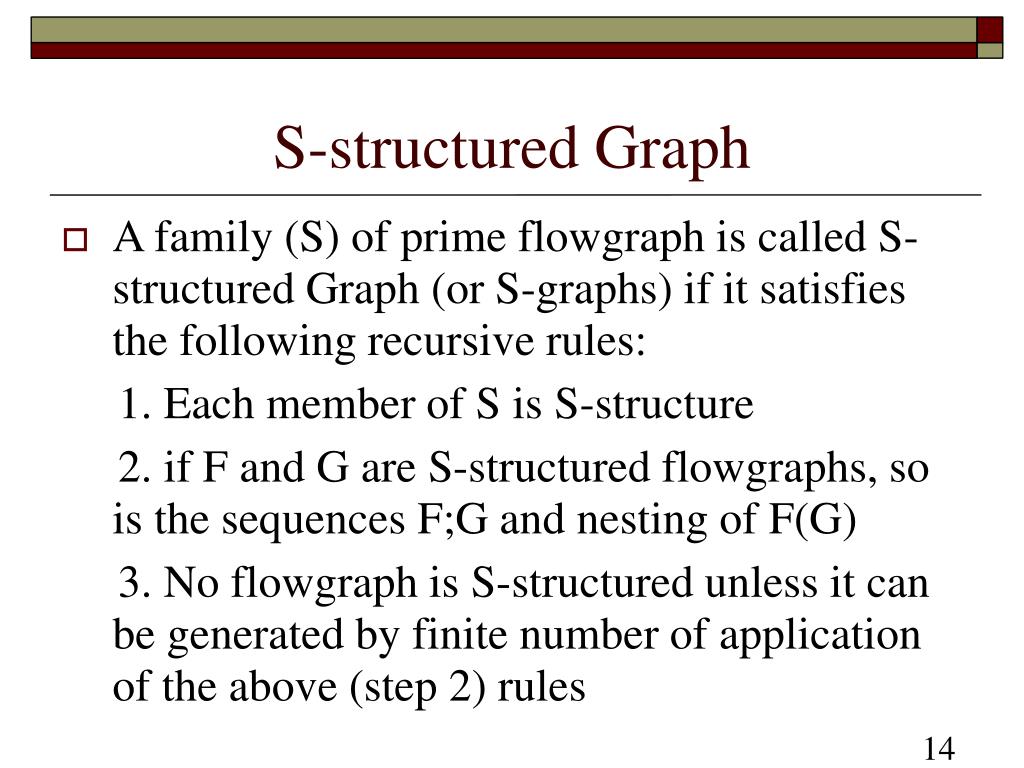 S-structured Graph

A family (S) of prime flowgraph is called S-structured Graph (or S-graphs) if it satisfies the following recursive rules:

1. Each member of S is S-structure

2. if F and G are S-structured flowgraphs, so is the sequences F;G and nesting of F(G)

3. No flowgraph is S-structured unless it can be generated by finite number of application of the above (step 2) rules

14